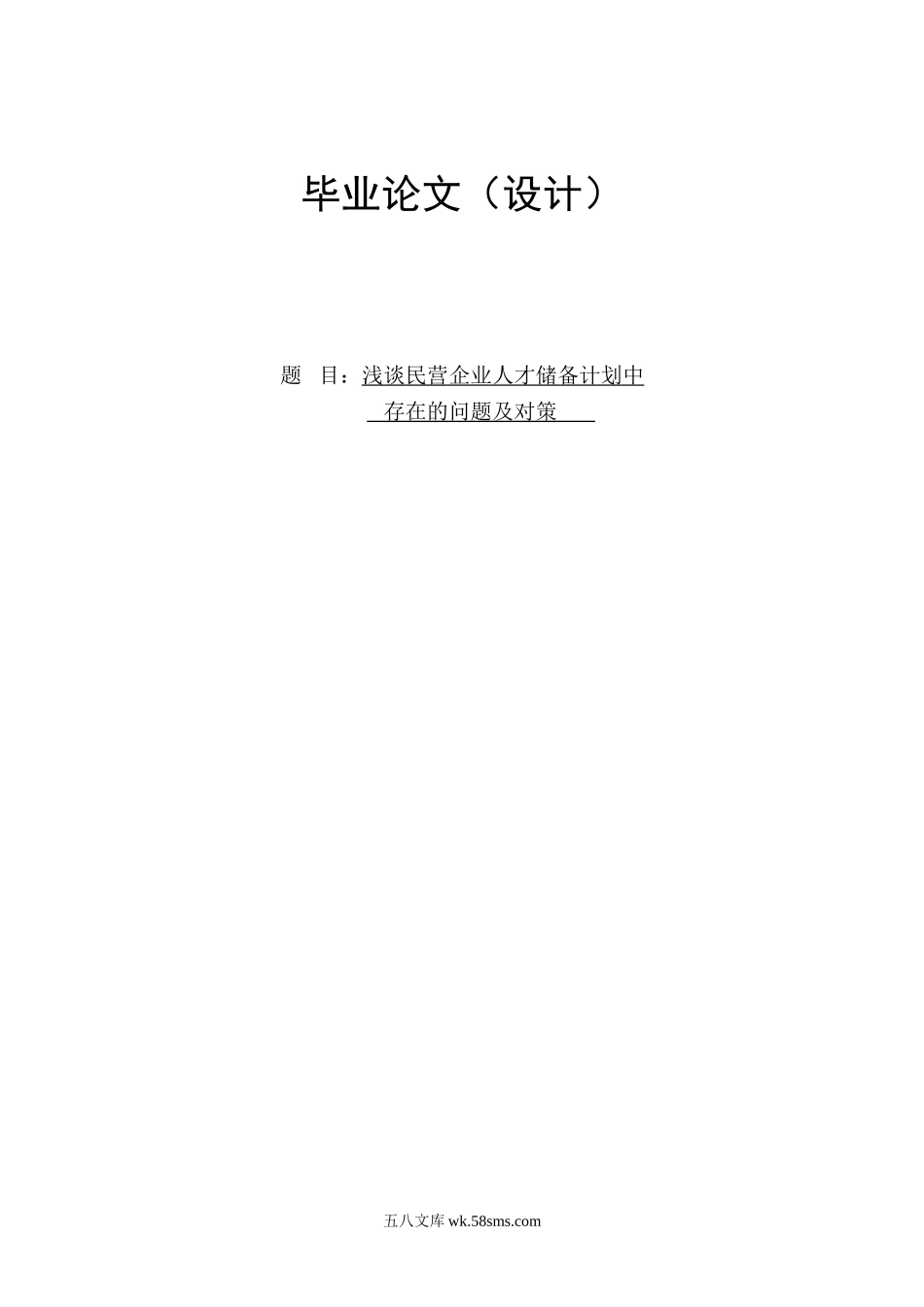 毕业论文（设计）

题　目：浅谈民营企业人才储备计划中存在的问题及对策

五八文库 wk.58sms.com